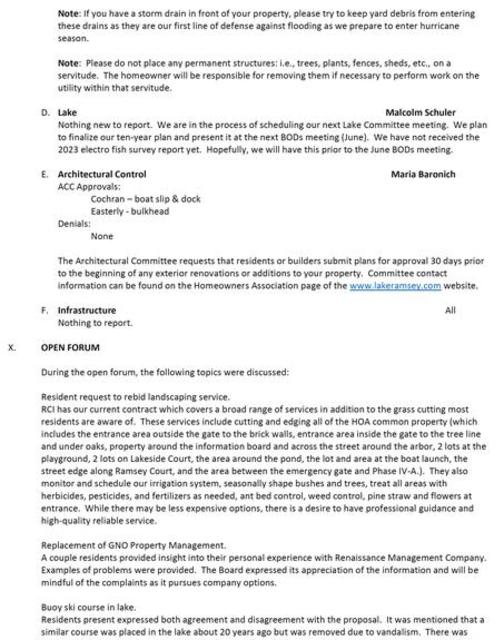 **Note**: If you have a storm drain in front of your property, please try to keep yard debris from entering these drains as they are our first line of defense against flooding as we prepare to enter hurricane season.

**Note**: Please do not place any permanent structures: i.e., trees, plants, fences, sheds, etc., on a servitude. The homeowner will be responsible for removing them if necessary to perform work on the utility within that servitude.

D. **Lake** **Malcolm Schuler**
Nothing new to report. We are in the process of scheduling our next Lake Committee meeting. We plan to finalize our ten-year plan and present it at the next BODs meeting (June). We have not received the 2023 electro fish survey report yet. Hopefully, we will have this prior to the June BODs meeting.

E. **Architectural Control** **Maria Baronich**
ACC Approvals:
Cochran – boat slip & dock
Easterly - bulkhead
Denials:
None

The Architectural Committee requests that residents or builders submit plans for approval 30 days prior to the beginning of any exterior renovations or additions to your property. Committee contact information can be found on the Homeowners Association page of the www.lakeramsey.com website.

F. **Infrastructure** All
Nothing to report.

X. **OPEN FORUM**

During the open forum, the following topics were discussed:

Resident request to rebid landscaping service.
RCI has our current contract which covers a broad range of services in addition to the grass cutting most residents are aware of. These services include cutting and edging all of the HOA common property (which includes the entrance area outside the gate to the brick walls, entrance area inside the gate to the tree line and under oaks, property around the information board and across the street around the arbor, 2 lots at the playground, 2 lots on Lakeside Court, the area around the pond, the lot and area at the boat launch, the street edge along Ramsey Court, and the area between the emergency gate and Phase IV-A.). They also monitor and schedule our irrigation system, seasonally shape bushes and trees, treat all areas with herbicides, pesticides, and fertilizers as needed, ant bed control, weed control, pine straw and flowers at entrance. While there may be less expensive options, there is a desire to have professional guidance and high-quality reliable service.

Replacement of GNO Property Management.
A couple residents provided insight into their personal experience with Renaissance Management Company. Examples of problems were provided. The Board expressed its appreciation of the information and will be mindful of the complaints as it pursues company options.

Buoy ski course in lake.
Residents present expressed both agreement and disagreement with the proposal. It was mentioned that a similar course was placed in the lake about 20 years ago but was removed due to vandalism. There was